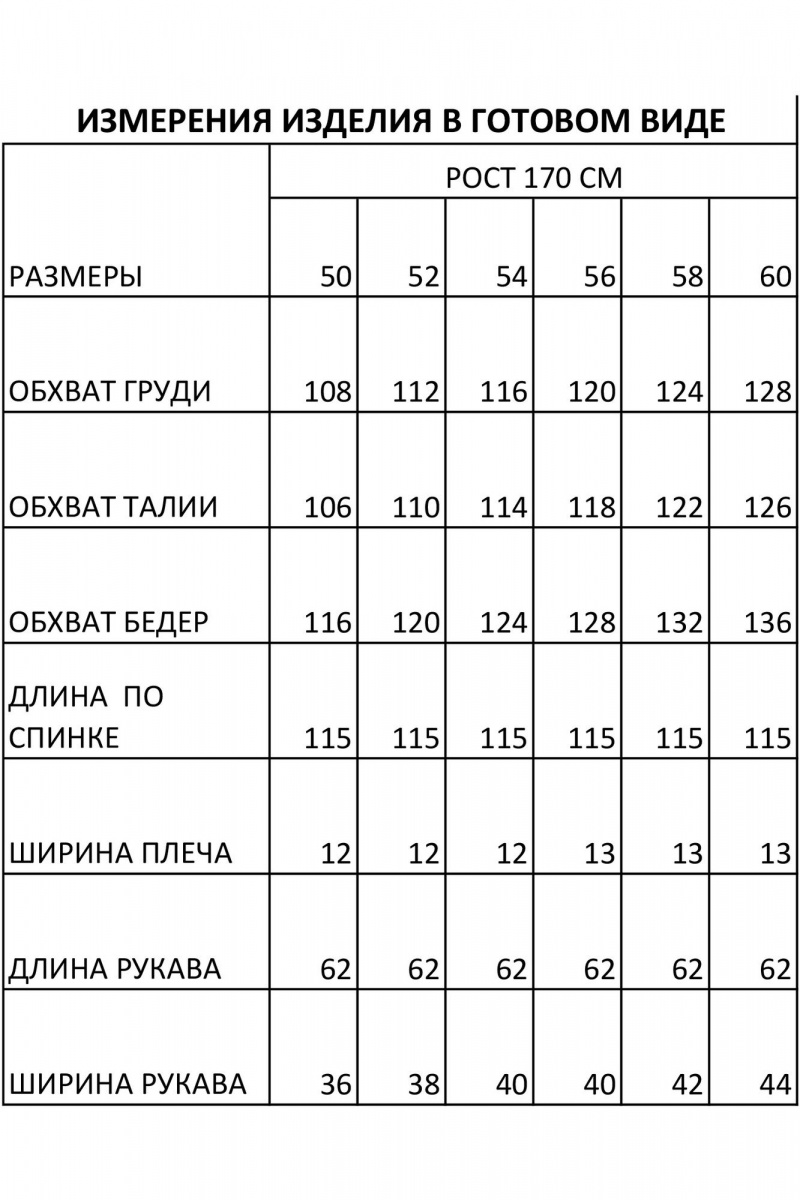 ИЗМЕРЕНИЯ ИЗДЕЛИЯ В ГОТОВОМ ВИДЕ

| | РОСТ 170 СМ | | | | | |
|---|---|---|---|---|---|---|
| РАЗМЕРЫ | 50 | 52 | 54 | 56 | 58 | 60 |
| ОБХВАТ ГРУДИ | 108 | 112 | 116 | 120 | 124 | 128 |
| ОБХВАТ ТАЛИИ | 106 | 110 | 114 | 118 | 122 | 126 |
| ОБХВАТ БЕДЕР | 116 | 120 | 124 | 128 | 132 | 136 |
| ДЛИНА ПО СПИНКЕ | 115 | 115 | 115 | 115 | 115 | 115 |
| ШИРИНА ПЛЕЧА | 12 | 12 | 12 | 13 | 13 | 13 |
| ДЛИНА РУКАВА | 62 | 62 | 62 | 62 | 62 | 62 |
| ШИРИНА РУКАВА | 36 | 38 | 40 | 40 | 42 | 44 |